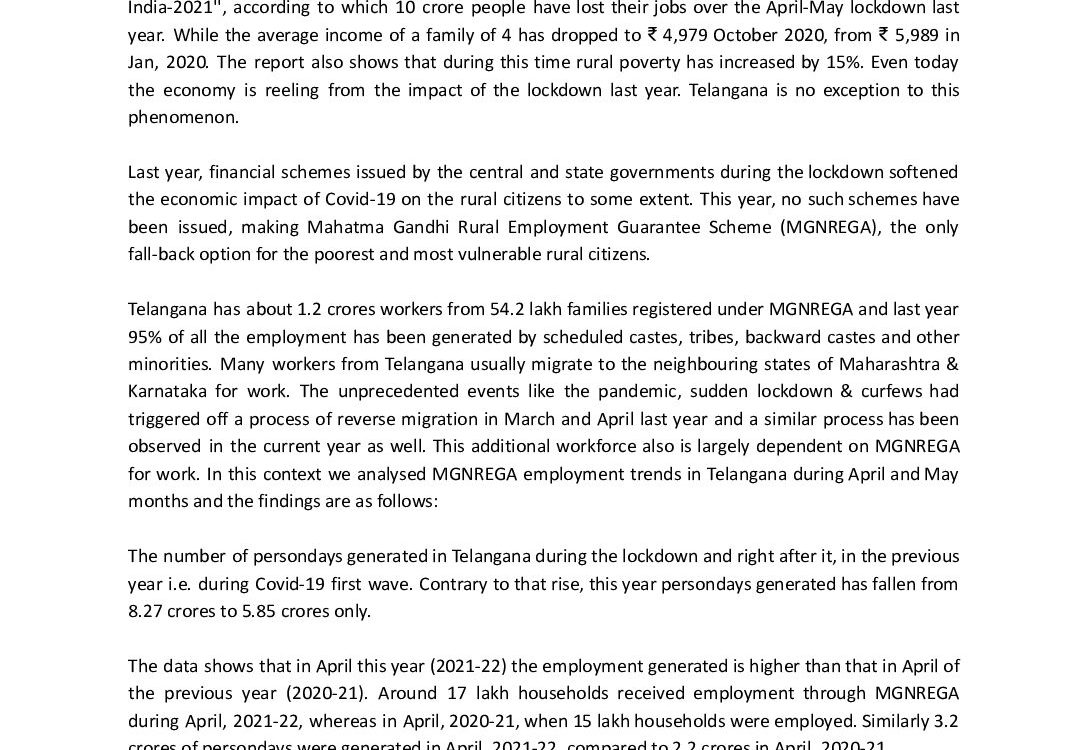 India-2021", according to which 10 crore people have lost their jobs over the April-May lockdown last year. While the average income of a family of 4 has dropped to ₹ 4,979 October 2020, from ₹ 5,989 in Jan, 2020. The report also shows that during this time rural poverty has increased by 15%. Even today the economy is reeling from the impact of the lockdown last year. Telangana is no exception to this phenomenon.

Last year, financial schemes issued by the central and state governments during the lockdown softened the economic impact of Covid-19 on the rural citizens to some extent. This year, no such schemes have been issued, making Mahatma Gandhi Rural Employment Guarantee Scheme (MGNREGA), the only fall-back option for the poorest and most vulnerable rural citizens.

Telangana has about 1.2 crores workers from 54.2 lakh families registered under MGNREGA and last year 95% of all the employment has been generated by scheduled castes, tribes, backward castes and other minorities. Many workers from Telangana usually migrate to the neighbouring states of Maharashtra & Karnataka for work. The unprecedented events like the pandemic, sudden lockdown & curfews had triggered off a process of reverse migration in March and April last year and a similar process has been observed in the current year as well. This additional workforce also is largely dependent on MGNREGA for work. In this context we analysed MGNREGA employment trends in Telangana during April and May months and the findings are as follows:

The number of persondays generated in Telangana during the lockdown and right after it, in the previous year i.e. during Covid-19 first wave. Contrary to that rise, this year persondays generated has fallen from 8.27 crores to 5.85 crores only.

The data shows that in April this year (2021-22) the employment generated is higher than that in April of the previous year (2020-21). Around 17 lakh households received employment through MGNREGA during April, 2021-22, whereas in April, 2020-21, when 15 lakh households were employed. Similarly 3.2 crores of persondays were generated in April, 2021-22, compared to 2.2 crores in April, 2020-21.